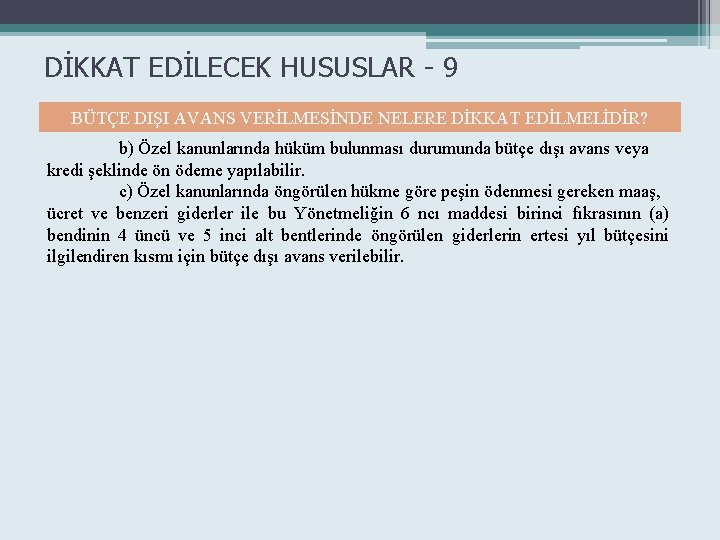 DİKKAT EDİLECEK HUSUSLAR - 9

BÜTÇE DIŞI AVANS VERİLMESİNDE NELERE DİKKAT EDİLMELİDİR?

b) Özel kanunlarında hüküm bulunması durumunda bütçe dışı avans veya kredi şeklinde ön ödeme yapılabilir.

c) Özel kanunlarında öngörülen hükme göre peşin ödenmesi gereken maaş, ücret ve benzeri giderler ile bu Yönetmeliğin 6 ncı maddesi birinci fıkrasının (a) bendinin 4 üncü ve 5 inci alt bentlerinde öngörülen giderlerin ertesi yıl bütçesini ilgilendiren kısmı için bütçe dışı avans verilebilir.